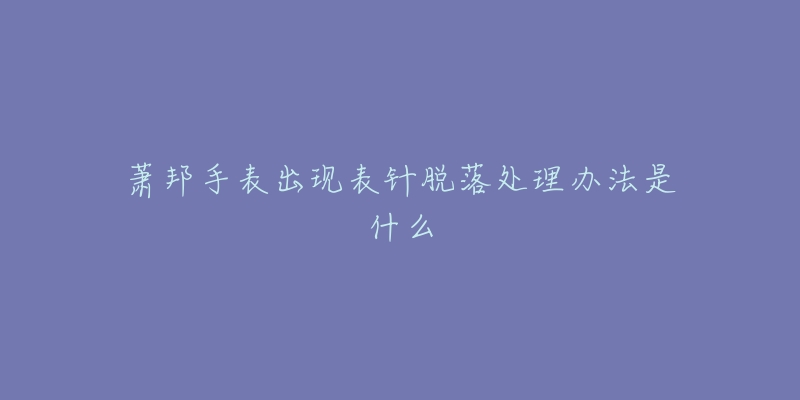 萧邦手表出现表针脱落处理办法是什么